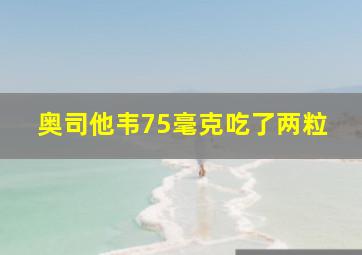 奥司他韦75毫克吃了两粒